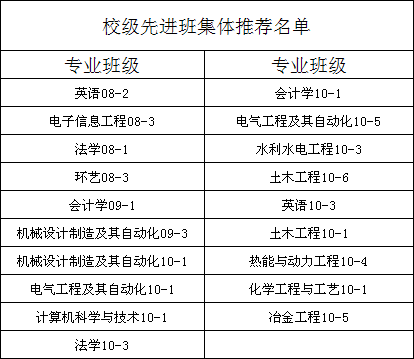 校级先进班集体推荐名单

| 专业班级 | 专业班级 |
|---|---|
| 英语08-2 | 会计学10-1 |
| 电子信息工程08-3 | 电气工程及其自动化10-5 |
| 法学08-1 | 水利水电工程10-3 |
| 环艺08-3 | 土木工程10-6 |
| 会计学09-1 | 英语10-3 |
| 机械设计制造及其自动化09-3 | 土木工程10-1 |
| 机械设计制造及其自动化10-1 | 热能与动力工程10-4 |
| 电气工程及其自动化10-1 | 化学工程与工艺10-1 |
| 计算机科学与技术10-1 | 冶金工程10-5 |
| 法学10-3 | |